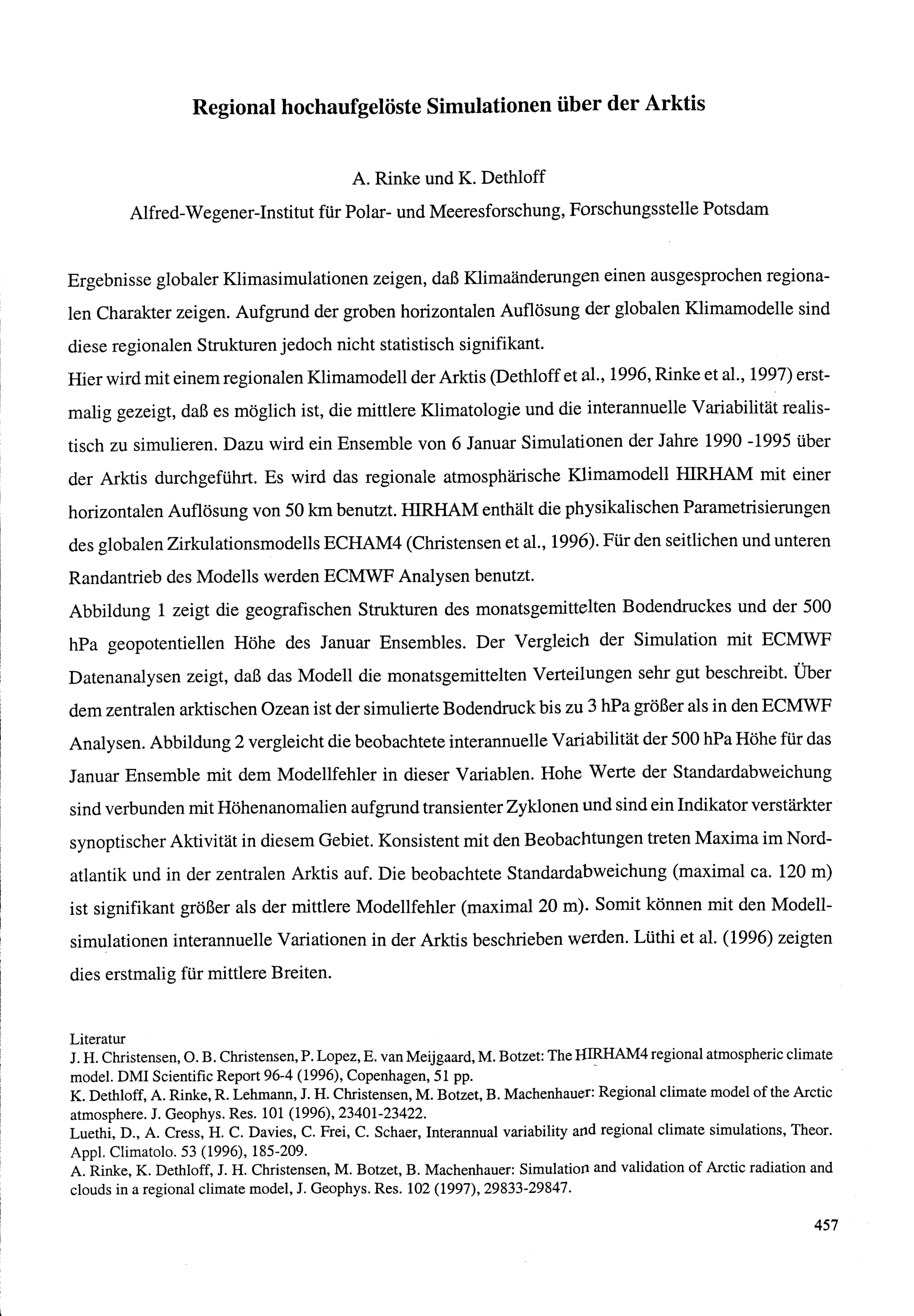 Regional hochaufgelöste Simulationen über der Arktis

A. Rinke und K. Dethloff

Alfred-Wegener-Institut für Polar- und Meeresforschung, Forschungsstelle Potsdam

Ergebnisse globaler Klimasimulationen zeigen, daß Klimaänderungen einen ausgesprochen regionalen Charakter zeigen. Aufgrund der groben horizontalen Auflösung der globalen Klimamodelle sind diese regionalen Strukturen jedoch nicht statistisch signifikant.
Hier wird mit einem regionalen Klimamodell der Arktis (Dethloff et al., 1996, Rinke et al., 1997) erstmalig gezeigt, daß es möglich ist, die mittlere Klimatologie und die interannuelle Variabilität realistisch zu simulieren. Dazu wird ein Ensemble von 6 Januar Simulationen der Jahre 1990 -1995 über der Arktis durchgeführt. Es wird das regionale atmosphärische Klimamodell HIRHAM mit einer horizontalen Auflösung von 50 km benutzt. HIRHAM enthält die physikalischen Parametrisierungen des globalen Zirkulationsmodells ECHAM4 (Christensen et al., 1996). Für den seitlichen und unteren Randantrieb des Modells werden ECMWF Analysen benutzt.
Abbildung 1 zeigt die geografischen Strukturen des monatsgemittelten Bodendruckes und der 500 hPa geopotentiellen Höhe des Januar Ensembles. Der Vergleich der Simulation mit ECMWF Datenanalysen zeigt, daß das Modell die monatsgemittelten Verteilungen sehr gut beschreibt. Über dem zentralen arktischen Ozean ist der simulierte Bodendruck bis zu 3 hPa größer als in den ECMWF Analysen. Abbildung 2 vergleicht die beobachtete interannuelle Variabilität der 500 hPa Höhe für das Januar Ensemble mit dem Modellfehler in dieser Variablen. Hohe Werte der Standardabweichung sind verbunden mit Höhenanomalien aufgrund transienter Zyklonen und sind ein Indikator verstärkter synoptischer Aktivität in diesem Gebiet. Konsistent mit den Beobachtungen treten Maxima im Nordatlantik und in der zentralen Arktis auf. Die beobachtete Standardabweichung (maximal ca. 120 m) ist signifikant größer als der mittlere Modellfehler (maximal 20 m). Somit können mit den Modellsimulationen interannuelle Variationen in der Arktis beschrieben werden. Lüthi et al. (1996) zeigten dies erstmalig für mittlere Breiten.

Literatur
J. H. Christensen, O. B. Christensen, P. Lopez, E. van Meijgaard, M. Botzet: The HIRHAM4 regional atmospheric climate model. DMI Scientific Report 96-4 (1996), Copenhagen, 51 pp.
K. Dethloff, A. Rinke, R. Lehmann, J. H. Christensen, M. Botzet, B. Machenhauer: Regional climate model of the Arctic atmosphere. J. Geophys. Res. 101 (1996), 23401-23422.
Luethi, D., A. Cress, H. C. Davies, C. Frei, C. Schaer, Interannual variability and regional climate simulations, Theor. Appl. Climatolo. 53 (1996), 185-209.
A. Rinke, K. Dethloff, J. H. Christensen, M. Botzet, B. Machenhauer: Simulation and validation of Arctic radiation and clouds in a regional climate model, J. Geophys. Res. 102 (1997), 29833-29847.

457